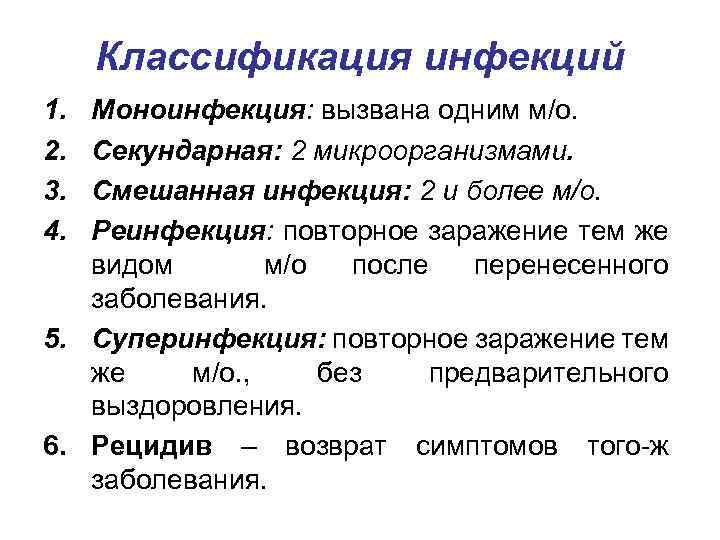 Классификация инфекций

1. Моноинфекция: вызвана одним м/о.
2. Секундарная: 2 микроорганизмами.
3. Смешанная инфекция: 2 и более м/о.
4. Реинфекция: повторное заражение тем же видом м/о после перенесенного заболевания.
5. Суперинфекция: повторное заражение тем же м/о., без предварительного выздоровления.
6. Рецидив – возврат симптомов того-ж заболевания.